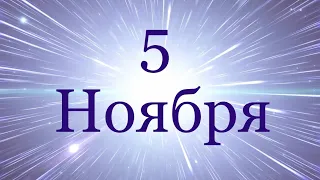 5
Ноября